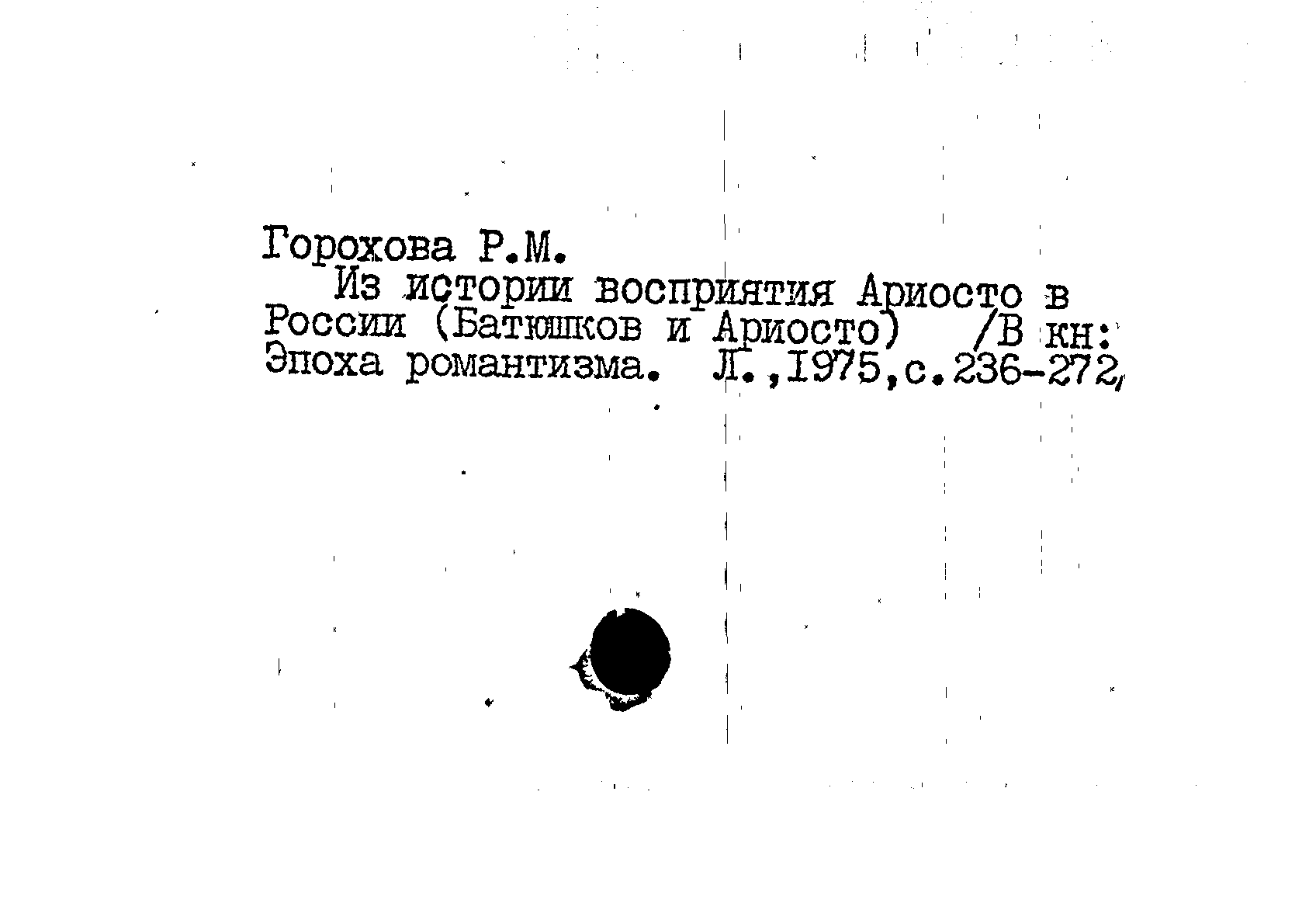 Горохова Р.М.

Из истории восприятия Ариосто в России (Батюшков и Ариосто) /В кн: Эпоха романтизма. Л.,1975,с.236-272,